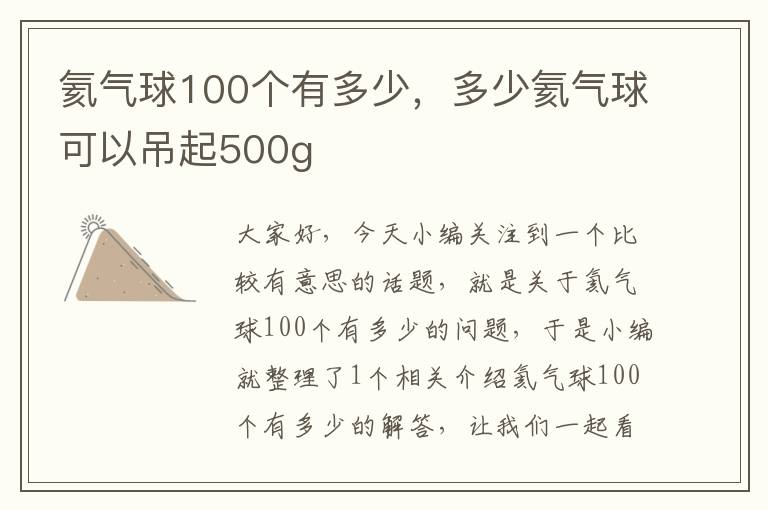 氦气球100个有多少，多少氦气球可以吊起500g

大家好，今天小编关注到一个比较有意思的话题，就是关于氦气球100个有多少的问题，于是小编就整理了1个相关介绍氦气球100个有多少的解答，让我们一起看